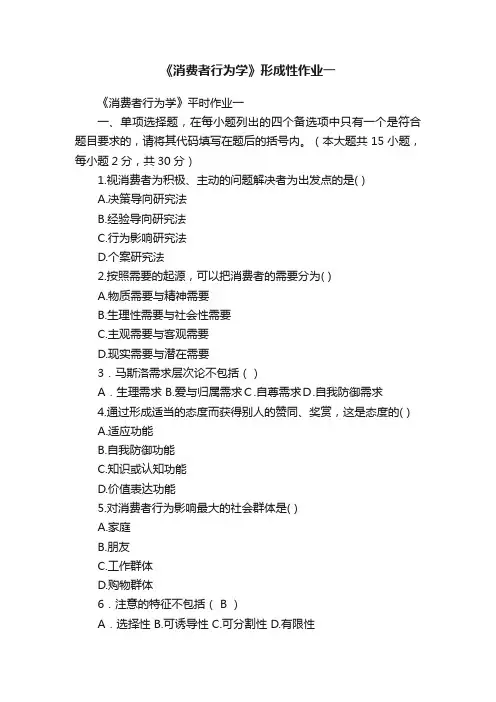 《消费者行为学》形成性作业一

《消费者行为学》平时作业一

一、单项选择题，在每小题列出的四个备选项中只有一个是符合题目要求的，请将其代码填写在题后的括号内。（本大题共 15 小题，每小题 2 分，共 30 分）

1.视消费者为积极、主动的问题解决者为出发点的是( )

A.决策导向研究法

B.经验导向研究法

C.行为影响研究法

D.个案研究法

2.按照需要的起源，可以把消费者的需要分为( )

A.物质需要与精神需要

B.生理性需要与社会性需要

C.主观需要与客观需要

D.现实需要与潜在需要

3．马斯洛需求层次论不包括（ ）

A．生理需求 B.爱与归属需求 C.自尊需求 D.自我防御需求

4.通过形成适当的态度而获得别人的赞同、奖赏，这是态度的( )

A.适应功能

B.自我防御功能

C.知识或认知功能

D.价值表达功能

5.对消费者行为影响最大的社会群体是( )

A.家庭

B.朋友

C.工作群体

D.购物群体

6．注意的特征不包括（ B ）

A．选择性 B.可诱导性 C.可分割性 D.有限性